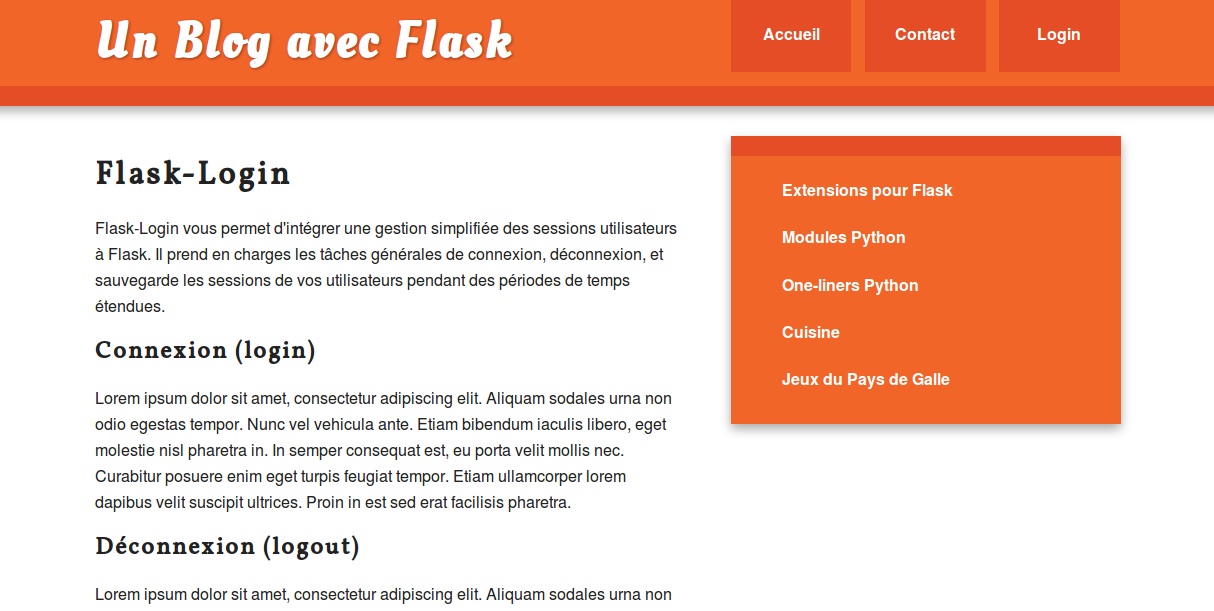 Un Blog avec Flask

Accueil
Contact
Login

Flask-Login

Flask-Login vous permet d'intégrer une gestion simplifiée des sessions utilisateurs à Flask. Il prend en charges les tâches générales de connexion, déconnexion, et sauvegarde les sessions de vos utilisateurs pendant des périodes de temps étendues.

Connexion (login)

Lorem ipsum dolor sit amet, consectetur adipiscing elit. Aliquam sodales urna non odio egestas tempor. Nunc vel vehicula ante. Etiam bibendum iaculis libero, eget molestie nisl pharetra in. In semper consequat est, eu porta velit mollis nec. Curabitur posuere enim eget turpis feugiat tempor. Etiam ullamcorper lorem dapibus velit suscipit ultrices. Proin in est sed erat facilisis pharetra.

Déconnexion (logout)

Lorem ipsum dolor sit amet, consectetur adipiscing elit. Aliquam sodales urna non

Extensions pour Flask
Modules Python
One-liners Python
Cuisine
Jeux du Pays de Galle